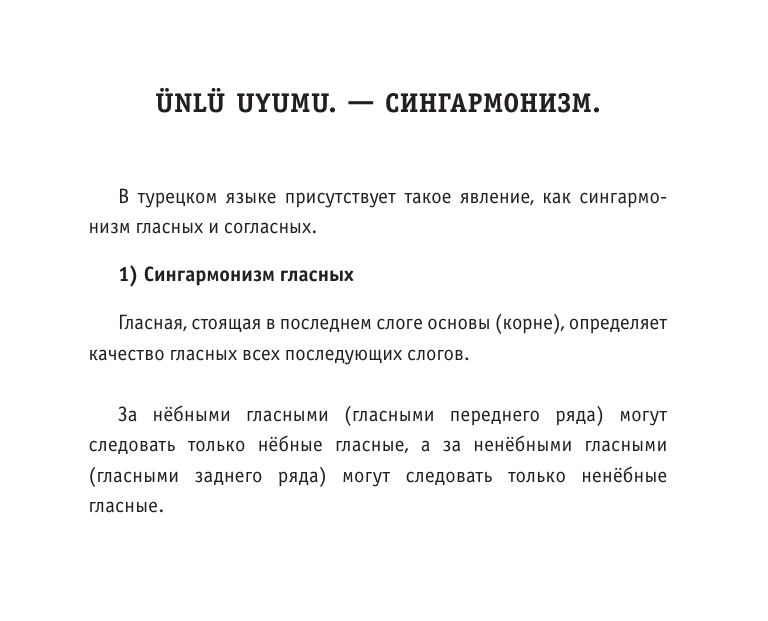 ÜNLÜ UYUMU. — СИНГАРМОНИЗМ.

В турецком языке присутствует такое явление, как сингармонизм гласных и согласных.

1) Сингармонизм гласных

Гласная, стоящая в последнем слоге основы (корне), определяет качество гласных всех последующих слогов.

За нёбными гласными (гласными переднего ряда) могут следовать только нёбные гласные, а за ненёбными гласными (гласными заднего ряда) могут следовать только ненёбные гласные.